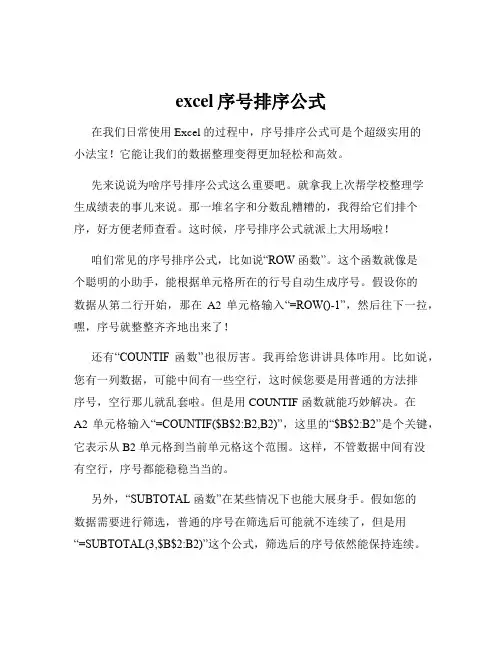 excel 序号排序公式

在我们日常使用 Excel 的过程中，序号排序公式可是个超级实用的小法宝！它能让我们的数据整理变得更加轻松和高效。

先来说说为啥序号排序公式这么重要吧。就拿我上次帮学校整理学生成绩表的事儿来说。那一堆名字和分数乱糟糟的，我得给它们排个序，好方便老师查看。这时候，序号排序公式就派上大用场啦！

咱们常见的序号排序公式，比如说“ROW 函数”。这个函数就像是个聪明的小助手，能根据单元格所在的行号自动生成序号。假设你的数据从第二行开始，那在 A2 单元格输入“=ROW()-1”，然后往下一拉，嘿，序号就整整齐齐地出来了！

还有“COUNTIF 函数”也很厉害。我再给您讲讲具体咋用。比如说，您有一列数据，可能中间有一些空行，这时候您要是用普通的方法排序号，空行那儿就乱套啦。但是用 COUNTIF 函数就能巧妙解决。在 A2 单元格输入“=COUNTIF($B$2:B2,B2)”，这里的“$B$2:B2”是个关键，它表示从 B2 单元格到当前单元格这个范围。这样，不管数据中间有没有空行，序号都能稳稳当当的。

另外，“SUBTOTAL 函数”在某些情况下也能大展身手。假如您的数据需要进行筛选，普通的序号在筛选后可能就不连续了，但是用“=SUBTOTAL(3,$B$2:B2)”这个公式，筛选后的序号依然能保持连续。